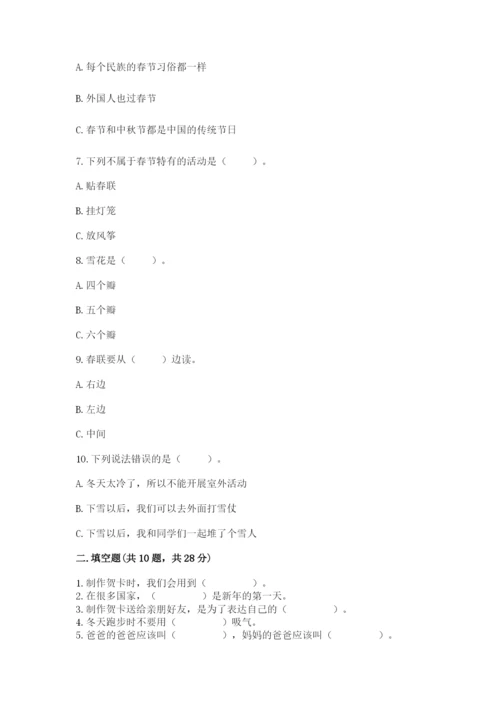 A. 每个民族的春节习俗都一样

B. 外国人也过春节

C. 春节和中秋节都是中国的传统节日

7. 下列不属于春节特有的活动是（　　）。

A. 贴春联

B. 挂灯笼

C. 放风筝

8. 雪花是（　　）。

A. 四个瓣

B. 五个瓣

C. 六个瓣

9. 春联要从（　　）边读。

A. 右边

B. 左边

C. 中间

10. 下列说法错误的是（　　）。

A. 冬天太冷了，所以不能开展室外活动

B. 下雪以后，我们可以去外面打雪仗

C. 下雪以后，我和同学们一起堆了个雪人

二. 填空题(共 10 题，共 28 分)

1. 制作贺卡时，我们会用到（　　　　）。
2. 在很多国家，（　　　　）是新年的第一天。
3. 制作贺卡送给亲朋好友，是为了表达自己的（　　　　）。
4. 冬天跑步时不要用（　　　　）吸气。
5. 爸爸的爸爸应该叫（　　　　），妈妈的爸爸应该叫（　　　　）。